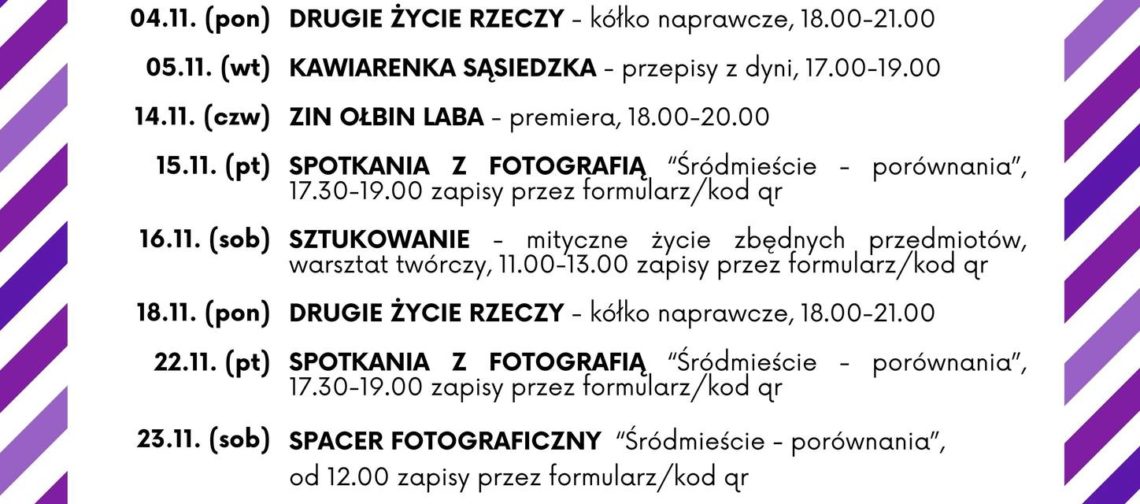 04.11. (pon) DRUGIE ŻYCIE RZECZY - kółko naprawcze, 18.00-21.00

05.11. (wt) KAWIARENKA SĄSIEDZKA - przepisy z dyni, 17.00-19.00

14.11. (czw) ZIN OŁBIN LABA - premiera, 18.00-20.00

15.11. (pt) SPOTKANIA Z FOTOGRAFIĄ "Śródmieście - porównania", 17.30-19.00 zapisy przez formularz/kod qr

16.11. (sob) SZTUKOWANIE - mityczne życie zbędnych przedmiotów, warsztat twórczy, 11.00-13.00 zapisy przez formularz/kod qr

18.11. (pon) DRUGIE ŻYCIE RZECZY - kółko naprawcze, 18.00-21.00

22.11. (pt) SPOTKANIA Z FOTOGRAFIĄ "Śródmieście - porównania", 17.30-19.00 zapisy przez formularz/kod qr

23.11. (sob) SPACER FOTOGRAFICZNY "Śródmieście - porównania", od 12.00 zapisy przez formularz/kod qr